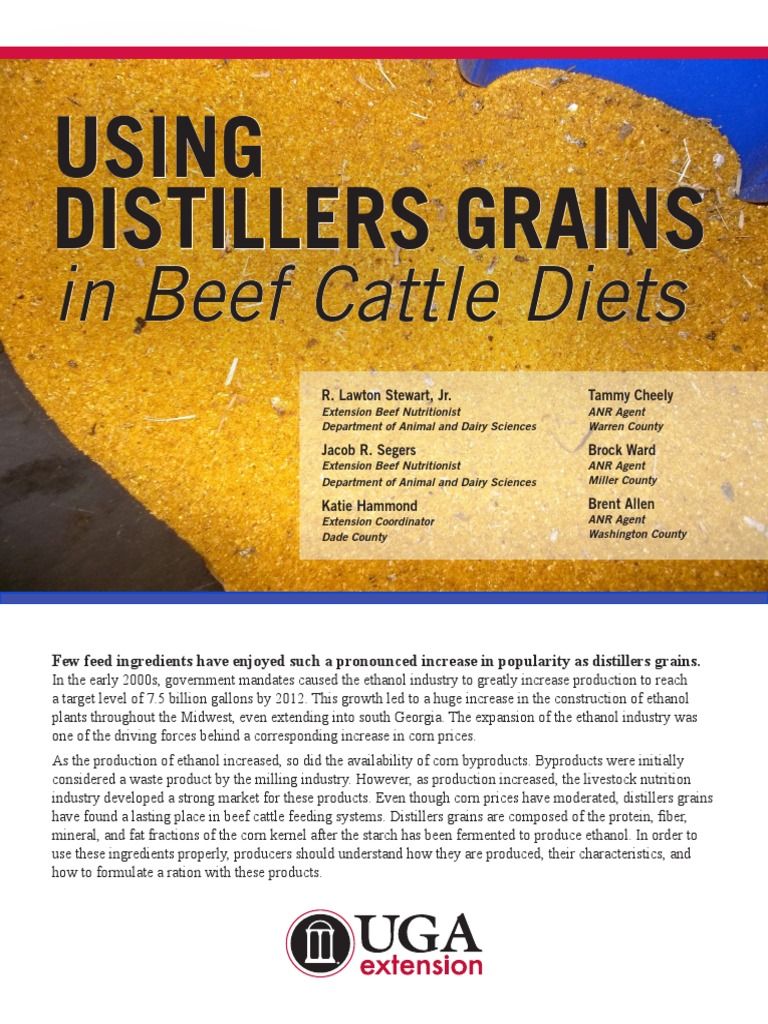 USING DISTILLERS GRAINS
in Beef Cattle Diets

R. Lawton Stewart, Jr.
Extension Beef Nutritionist
Department of Animal and Dairy Sciences

Jacob R. Segers
Extension Beef Nutritionist
Department of Animal and Dairy Sciences

Katie Hammond
Extension Coordinator
Dade County

Tammy Cheely
ANR Agent
Warren County

Brock Ward
ANR Agent
Miller County

Brent Allen
ANR Agent
Washington County

Few feed ingredients have enjoyed such a pronounced increase in popularity as distillers grains. In the early 2000s, government mandates caused the ethanol industry to greatly increase production to reach a target level of 7.5 billion gallons by 2012. This growth led to a huge increase in the construction of ethanol plants throughout the Midwest, even extending into south Georgia. The expansion of the ethanol industry was one of the driving forces behind a corresponding increase in corn prices.

As the production of ethanol increased, so did the availability of corn byproducts. Byproducts were initially considered a waste product by the milling industry. However, as production increased, the livestock nutrition industry developed a strong market for these products. Even though corn prices have moderated, distillers grains have found a lasting place in beef cattle feeding systems. Distillers grains are composed of the protein, fiber, mineral, and fat fractions of the corn kernel after the starch has been fermented to produce ethanol. In order to use these ingredients properly, producers should understand how they are produced, their characteristics, and how to formulate a ration with these products.

UGA extension